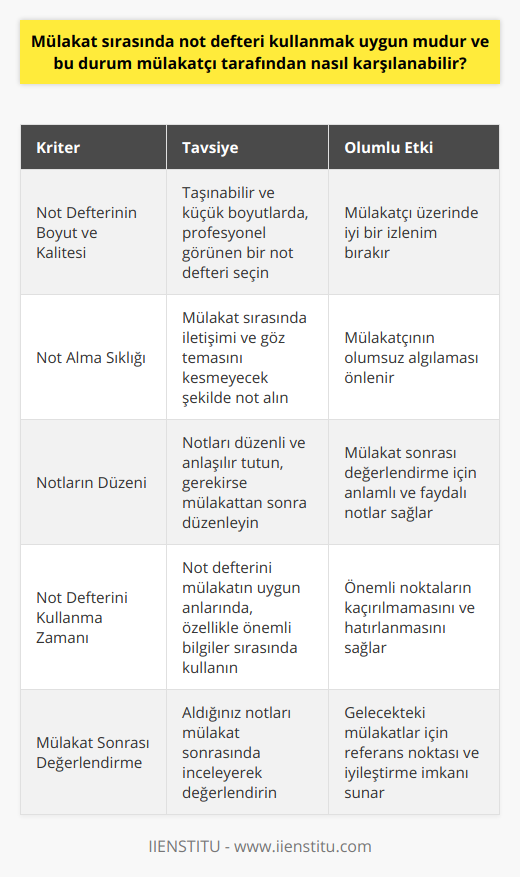 Mülakat sırasında not defteri kullanmak uygun mudur ve bu durum mülakatçı tarafından nasıl karşılanabilir?

| Kriter | Tavsiye | Olumlu Etki |
|---|---|---|
| Not Defterinin Boyut ve Kalitesi | Taşınabilir ve küçük boyutlarda, profesyonel görünen bir not defteri seçin | Mülakatçı üzerinde iyi bir izlenim bırakır |
| Not Alma Sıklığı | Mülakat sırasında iletişimi ve göz temasını kesmeyecek şekilde not alın | Mülakatçının olumsuz algılaması önlenir |
| Notların Düzeni | Notları düzenli ve anlaşılır tutun, gerekirse mülakattan sonra düzenleyin | Mülakat sonrası değerlendirme için anlamlı ve faydalı notlar sağlar |
| Not Defterini Kullanma Zamanı | Not defterini mülakatın uygun anlarında, özellikle önemli bilgiler sırasında kullanın | Önemli noktaların kaçırılmamasını ve hatırlanmasını sağlar |
| Mülakat Sonrası Değerlendirme | Aldığınız notları mülakat sonrasında inceleyerek değerlendirin | Gelecekteki mülakatlar için referans noktası ve iyileştirme imkanı sunar |

IIENSTITU - www.iienstitu.com